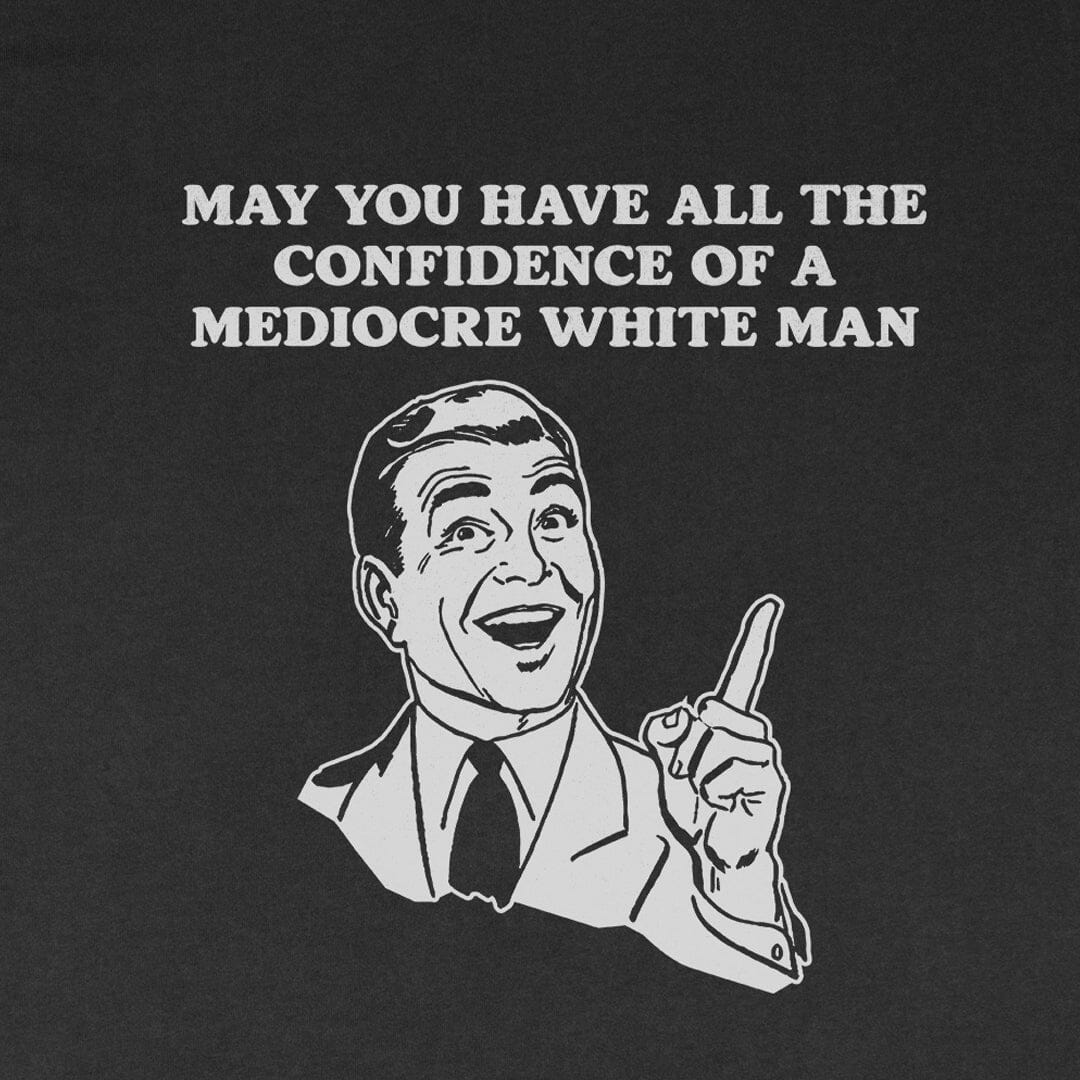 MAY YOU HAVE ALL THE CONFIDENCE OF A MEDIOCRE WHITE MAN